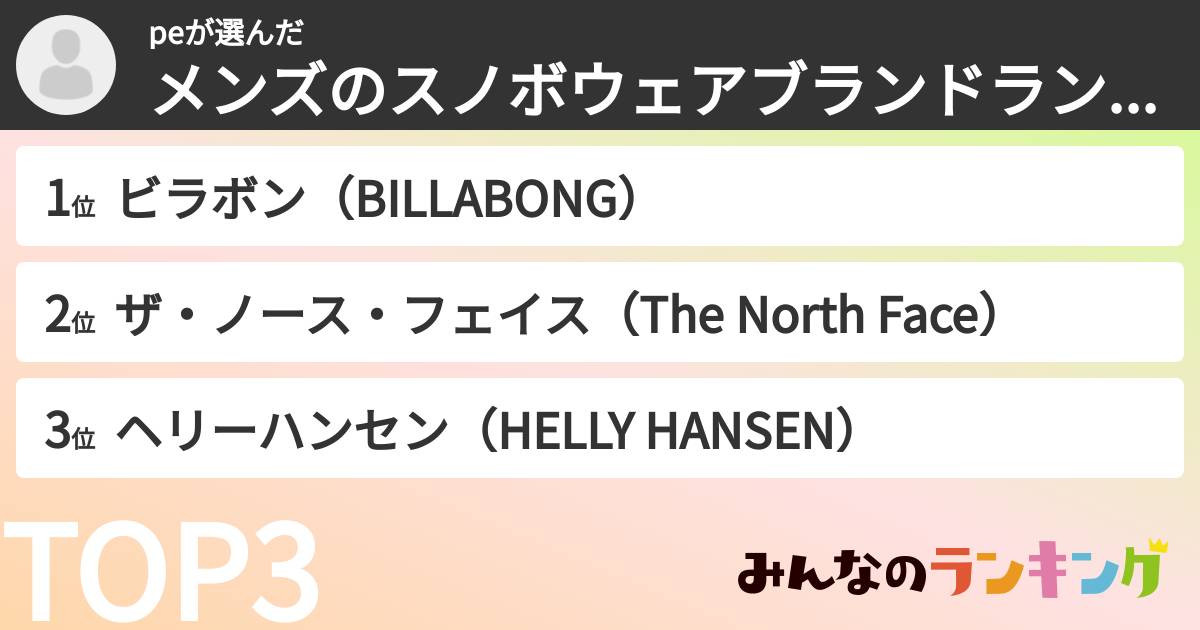 peが選んだ
メンズのスノボウェアブランドラン...

1位 ビラボン（BILLABONG）

2位 ザ・ノース・フェイス（The North Face）

3位 ヘリーハンセン（HELLY HANSEN）

TOP3

みんなのランキング